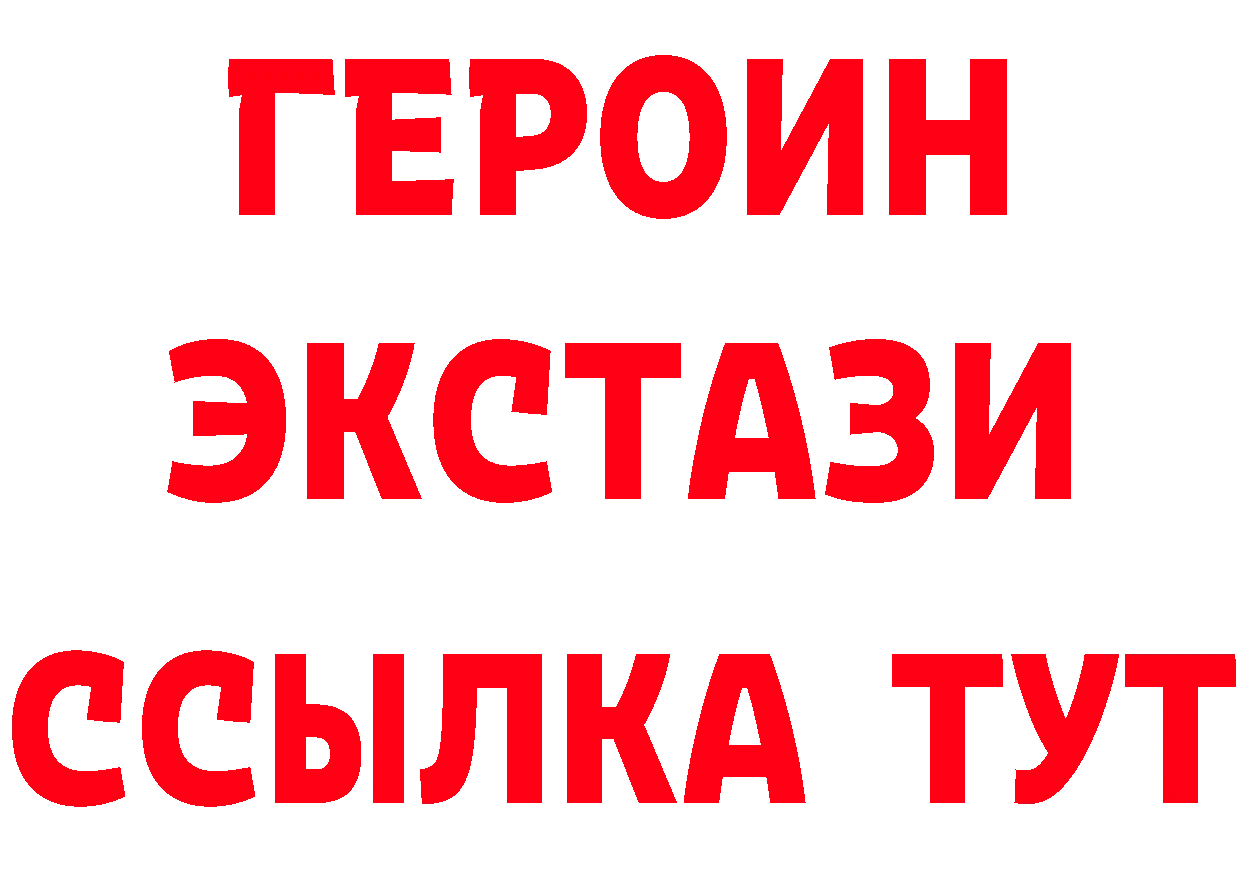 ГЕРОИН
ЭКСТАЗИ
ССЫЛКА ТУТ